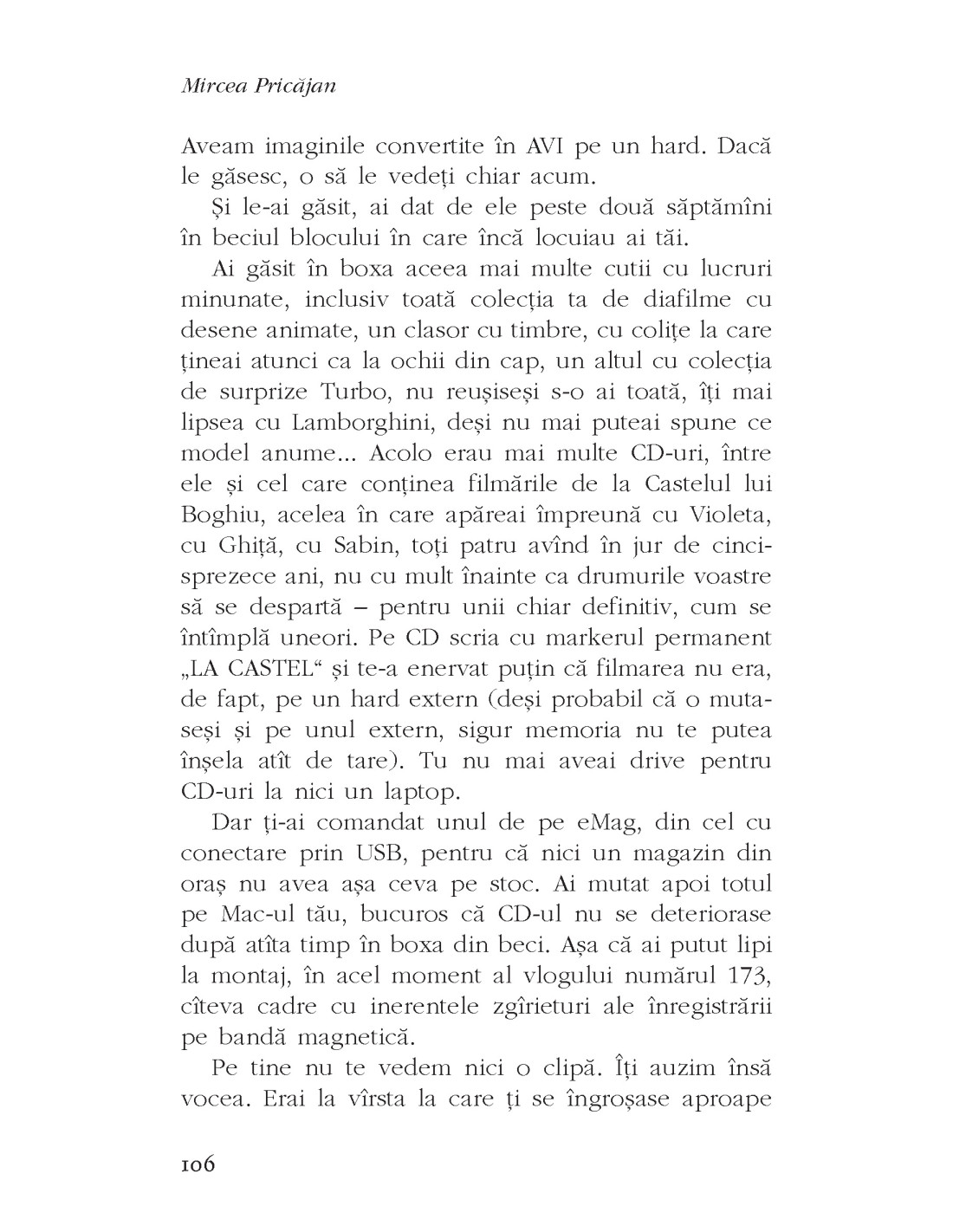 Mircea Pricăjan

Aveam imaginile convertite în AVI pe un hard. Dacă le găsesc, o să le vedeți chiar acum.

Și le-ai găsit, ai dat de ele peste două săptămîni în beciul blocului în care încă locuiau ai tăi.

Ai găsit în boxa aceea mai multe cutii cu lucruri minunate, inclusiv toată colecția ta de diafilme cu desene animate, un clasor cu timbre, cu colițe la care țineai atunci ca la ochii din cap, un altul cu colecția de surprize Turbo, nu reușiseși s-o ai toată, îți mai lipsea cu Lamborghini, deși nu mai puteai spune ce model anume... Acolo erau mai multe CD-uri, între ele și cel care conținea filmările de la Castelul lui Boghiu, acelea în care apăreai împreună cu Violeta, cu Ghiță, cu Sabin, toți patru avînd în jur de cincisprezece ani, nu cu mult înainte ca drumurile voastre să se despartă – pentru unii chiar definitiv, cum se întîmplă uneori. Pe CD scria cu markerul permanent „LA CASTEL“ și te-a enervat puțin că filmarea nu era, de fapt, pe un hard extern (deși probabil că o mutaseși și pe unul extern, sigur memoria nu te putea înșela atît de tare). Tu nu mai aveai drive pentru CD-uri la nici un laptop.

Dar ți-ai comandat unul de pe eMag, din cel cu conectare prin USB, pentru că nici un magazin din oraș nu avea așa ceva pe stoc. Ai mutat apoi totul pe Mac-ul tău, bucuros că CD-ul nu se deteriorase după atîta timp în boxa din beci. Așa că ai putut lipi la montaj, în acel moment al vlogului numărul 173, cîteva cadre cu inerentele zgîrieturi ale înregistrării pe bandă magnetică.

Pe tine nu te vedem nici o clipă. Îți auzim însă vocea. Erai la vîrsta la care ți se îngroșase aproape

106